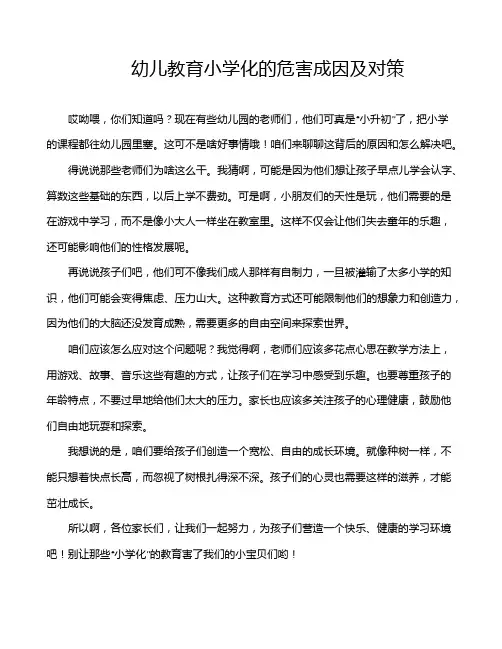 幼儿教育小学化的危害成因及对策

哎呦喂，你们知道吗？现在有些幼儿园的老师们，他们可真是“小升初”了，把小学的课程都往幼儿园里塞。这可不是啥好事情哦！咱们来聊聊这背后的原因和怎么解决吧。

得说说那些老师们为啥这么干。我猜啊，可能是因为他们想让孩子早点儿学会认字、算数这些基础的东西，以后上学不费劲。可是啊，小朋友们的天性是玩，他们需要的是在游戏中学习，而不是像小大人一样坐在教室里。这样不仅会让他们失去童年的乐趣，还可能影响他们的性格发展呢。

再说说孩子们吧，他们可不像我们成人那样有自制力，一旦被灌输了太多小学的知识，他们可能会变得焦虑、压力山大。这种教育方式还可能限制他们的想象力和创造力，因为他们的大脑还没发育成熟，需要更多的自由空间来探索世界。

咱们应该怎么应对这个问题呢？我觉得啊，老师们应该多花点心思在教学方法上，用游戏、故事、音乐这些有趣的方式，让孩子们在学习中感受到乐趣。也要尊重孩子的年龄特点，不要过早地给他们太大的压力。家长也应该多关注孩子的心理健康，鼓励他们自由地玩耍和探索。

我想说的是，咱们要给孩子们创造一个宽松、自由的成长环境。就像种树一样，不能只想着快点长高，而忽视了树根扎得深不深。孩子们的心灵也需要这样的滋养，才能茁壮成长。

所以啊，各位家长们，让我们一起努力，为孩子们营造一个快乐、健康的学习环境吧！别让那些“小学化”的教育害了我们的小宝贝们哟！